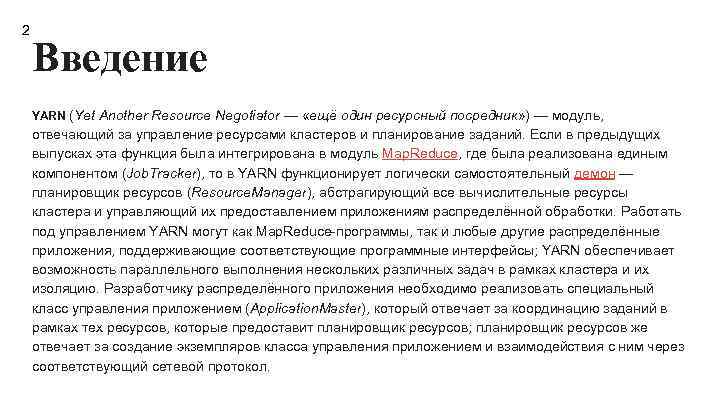 2

Введение

YARN (Yet Another Resource Negotiator — «ещё один ресурсный посредник») — модуль, отвечающий за управление ресурсами кластеров и планирование заданий. Если в предыдущих выпусках эта функция была интегрирована в модуль MapReduce, где была реализована единым компонентом (JobTracker), то в YARN функционирует логически самостоятельный демон — планировщик ресурсов (ResourceManager), абстрагирующий все вычислительные ресурсы кластера и управляющий их предоставлением приложениям распределённой обработки. Работать под управлением YARN могут как MapReduce-программы, так и любые другие распределённые приложения, поддерживающие соответствующие программные интерфейсы; YARN обеспечивает возможность параллельного выполнения нескольких различных задач в рамках кластера и их изоляцию. Разработчику распределённого приложения необходимо реализовать специальный класс управления приложением (ApplicationMaster), который отвечает за координацию заданий в рамках тех ресурсов, которые предоставит планировщик ресурсов; планировщик ресурсов же отвечает за создание экземпляров класса управления приложением и взаимодействия с ним через соответствующий сетевой протокол.